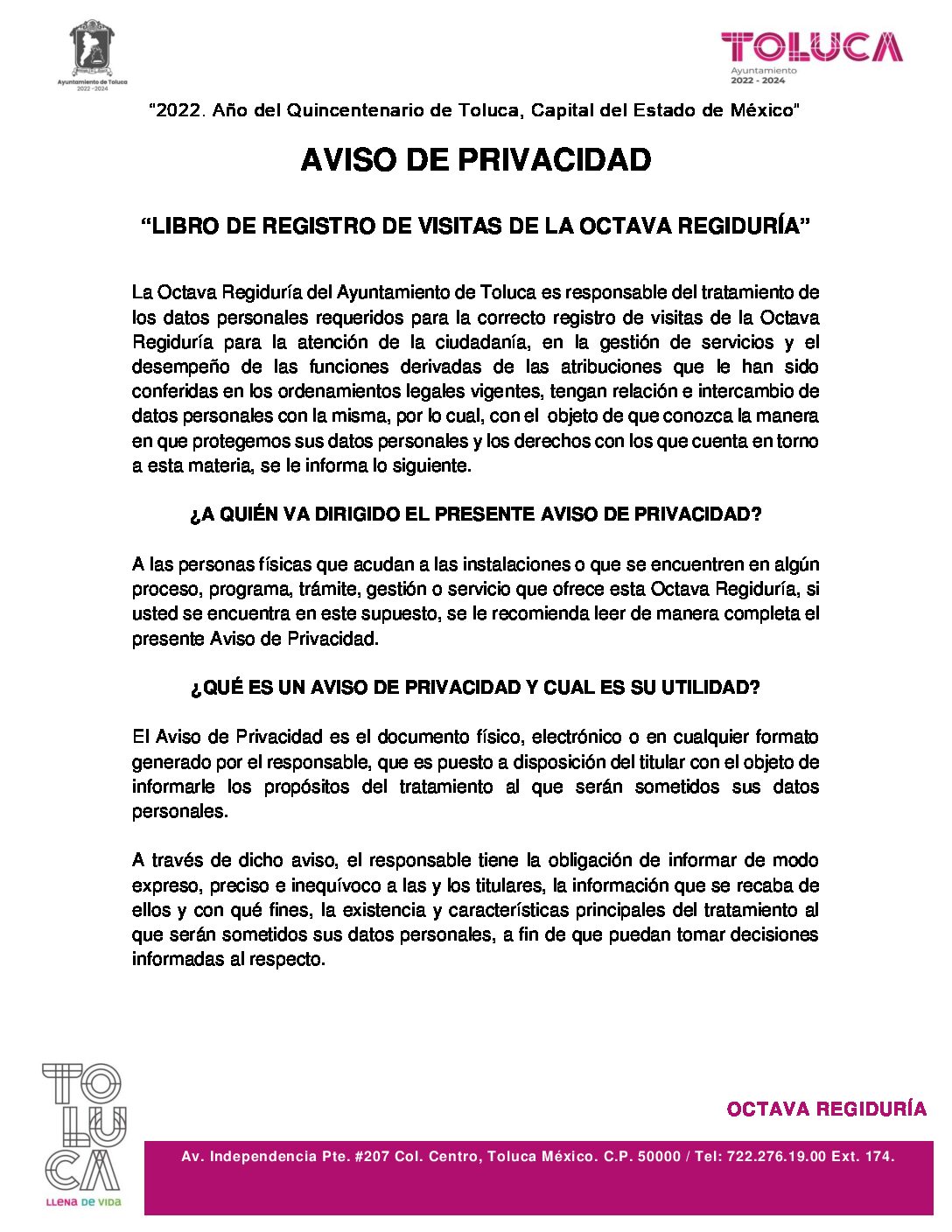 Ayuntamiento de Toluca
2022 - 2024

TOLUCA
Ayuntamiento
2022 - 2024

"2022. Año del Quincentenario de Toluca, Capital del Estado de México"

AVISO DE PRIVACIDAD

"LIBRO DE REGISTRO DE VISITAS DE LA OCTAVA REGIDURÍA"

La Octava Regiduría del Ayuntamiento de Toluca es responsable del tratamiento de los datos personales requeridos para la correcto registro de visitas de la Octava Regiduría para la atención de la ciudadanía, en la gestión de servicios y el desempeño de las funciones derivadas de las atribuciones que le han sido conferidas en los ordenamientos legales vigentes, tengan relación e intercambio de datos personales con la misma, por lo cual, con el objeto de que conozca la manera en que protegemos sus datos personales y los derechos con los que cuenta en torno a esta materia, se le informa lo siguiente.

¿A QUIÉN VA DIRIGIDO EL PRESENTE AVISO DE PRIVACIDAD?

A las personas físicas que acudan a las instalaciones o que se encuentren en algún proceso, programa, trámite, gestión o servicio que ofrece esta Octava Regiduría, si usted se encuentra en este supuesto, se le recomienda leer de manera completa el presente Aviso de Privacidad.

¿QUÉ ES UN AVISO DE PRIVACIDAD Y CUAL ES SU UTILIDAD?

El Aviso de Privacidad es el documento físico, electrónico o en cualquier formato generado por el responsable, que es puesto a disposición del titular con el objeto de informarle los propósitos del tratamiento al que serán sometidos sus datos personales.

A través de dicho aviso, el responsable tiene la obligación de informar de modo expreso, preciso e inequívoco a las y los titulares, la información que se recaba de ellos y con qué fines, la existencia y características principales del tratamiento al que serán sometidos sus datos personales, a fin de que puedan tomar decisiones informadas al respecto.

TOLUCA
LLENA DE VIDA

OCTAVA REGIDURÍA

Av. Independencia Pte. #207 Col. Centro, Toluca México. C.P. 50000 / Tel: 722.276.19.00 Ext. 174.